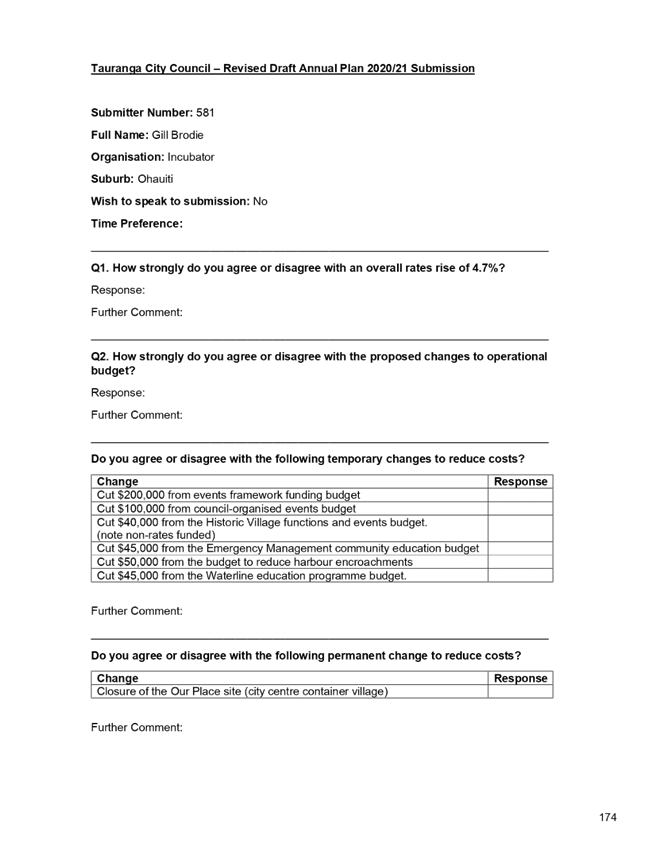 Tauranga City Council – Revised Draft Annual Plan 2020/21 Submission

Submitter Number: 581

Full Name: Gill Brodie

Organisation: Incubator

Suburb: Ohauiti

Wish to speak to submission: No

Time Preference:

Q1. How strongly do you agree or disagree with an overall rates rise of 4.7%?

Response:

Further Comment:

Q2. How strongly do you agree or disagree with the proposed changes to operational budget?

Response:

Further Comment:

Do you agree or disagree with the following temporary changes to reduce costs?

| Change | Response |
|---|---|
| Cut $200,000 from events framework funding budget | |
| Cut $100,000 from council-organised events budget | |
| Cut $40,000 from the Historic Village functions and events budget. (note non-rates funded) | |
| Cut $45,000 from the Emergency Management community education budget | |
| Cut $50,000 from the budget to reduce harbour encroachments | |
| Cut $45,000 from the Waterline education programme budget. | |

Further Comment:

Do you agree or disagree with the following permanent change to reduce costs?

| Change | Response |
|---|---|
| Closure of the Our Place site (city centre container village) | |

Further Comment:

174